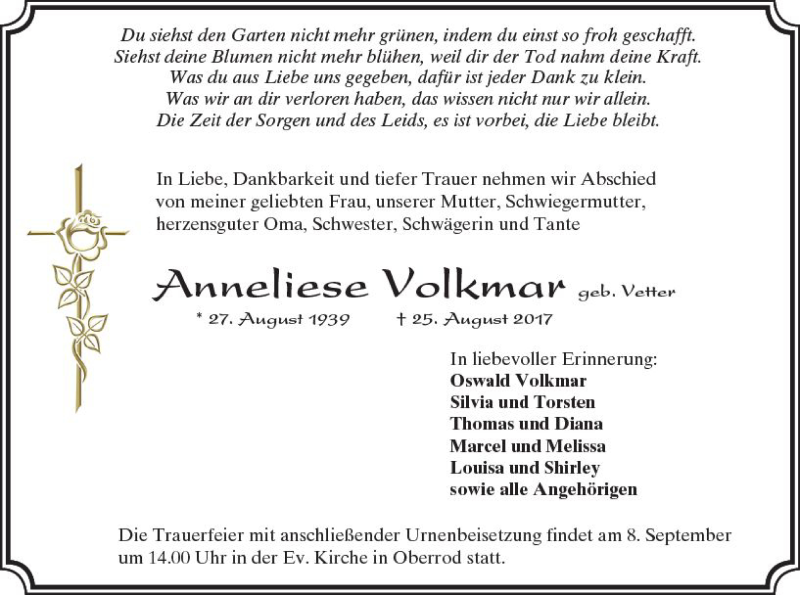 Du siehst den Garten nicht mehr grünen, indem du einst so froh geschafft.
Siehst deine Blumen nicht mehr blühen, weil dir der Tod nahm deine Kraft.
Was du aus Liebe uns gegeben, dafür ist jeder Dank zu klein.
Was wir an dir verloren haben, das wissen nicht nur wir allein.
Die Zeit der Sorgen und des Leids, es ist vorbei, die Liebe bleibt.

In Liebe, Dankbarkeit und tiefer Trauer nehmen wir Abschied von meiner geliebten Frau, unserer Mutter, Schwiegermutter, herzensguter Oma, Schwester, Schwägerin und Tante

Anneliese Volkmar geb. Vetter

* 27. August 1939 † 25. August 2017

In liebevoller Erinnerung:
Oswald Volkmar
Silvia und Torsten
Thomas und Diana
Marcel und Melissa
Louisa und Shirley
sowie alle Angehörigen

Die Trauerfeier mit anschließender Urnenbeisetzung findet am 8. September um 14.00 Uhr in der Ev. Kirche in Oberrod statt.